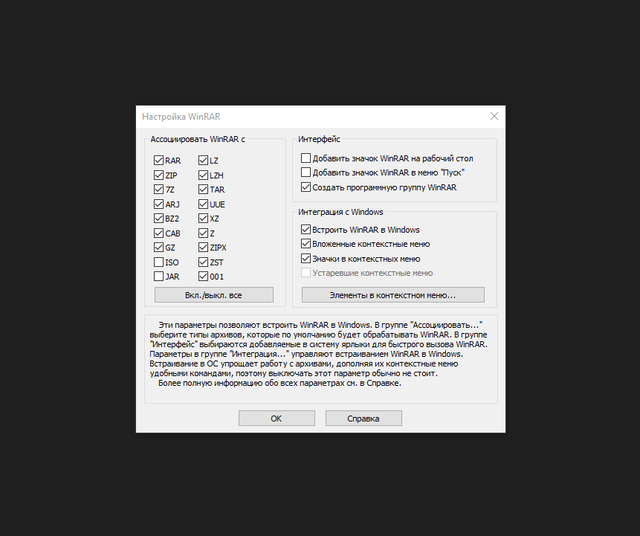 Настройка WinRAR

Ассоциировать WinRAR с

RAR
ZIP
7Z
ARJ
BZ2
CAB
GZ
ISO
JAR

LZ
LZH
TAR
UUE
XZ
Z
ZIPX
ZST
001

Вкл./выкл. все

Интерфейс

Добавить значок WinRAR на рабочий стол
Добавить значок WinRAR в меню "Пуск"
Создать программную группу WinRAR

Интеграция с Windows

Встроить WinRAR в Windows
Вложенные контекстные меню
Значки в контекстных меню
Устаревшие контекстные меню

Элементы в контекстном меню...

Эти параметры позволяют встроить WinRAR в Windows. В группе "Ассоциировать..." выберите типы архивов, которые по умолчанию будет обрабатывать WinRAR. В группе "Интерфейс" выбираются добавляемые в систему ярлыки для быстрого вызова WinRAR. Параметры в группе "Интеграция..." управляют встраиванием WinRAR в Windows. Встраивание в ОС упрощает работу с архивами, дополняя их контекстные меню удобными командами, поэтому выключать этот параметр обычно не стоит.
Более полную информацию обо всех параметрах см. в Справке.

OK
Справка